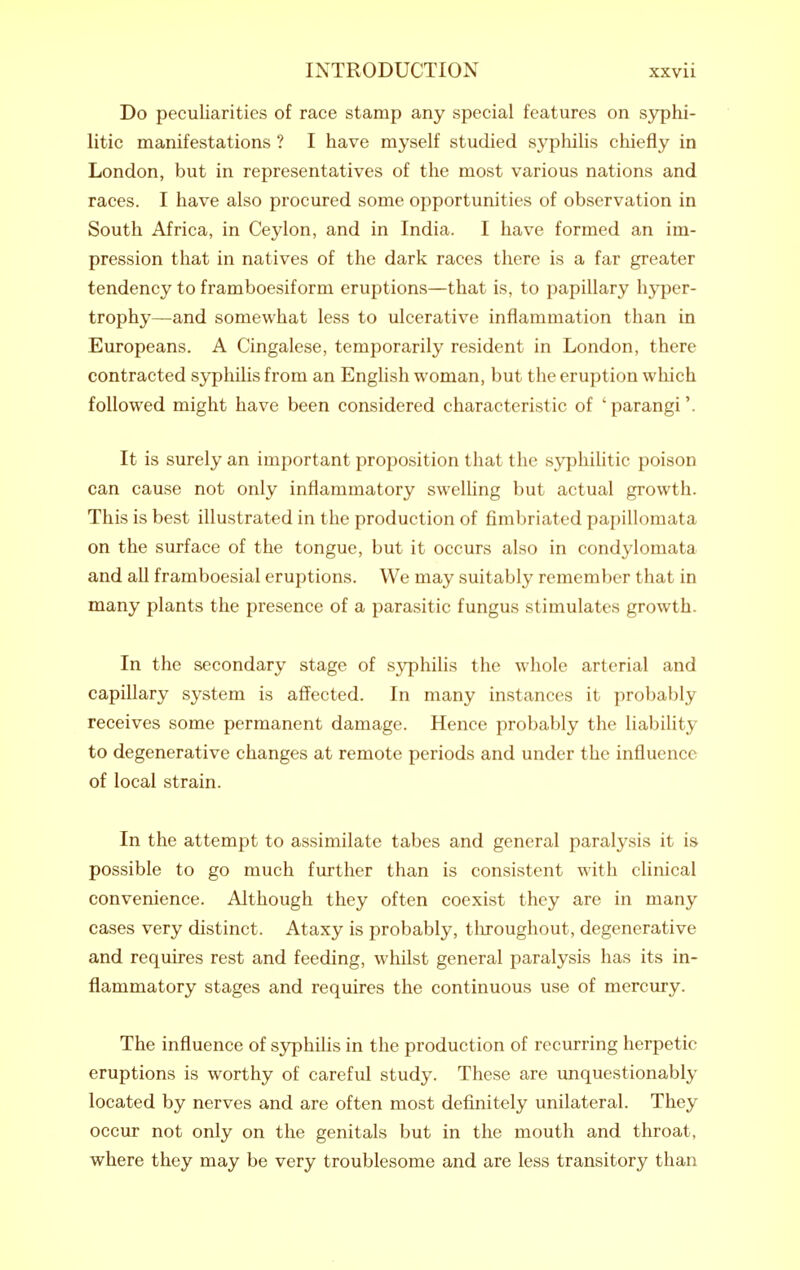 INTRODUCTION xxvii

Do peculiarities of race stamp any special features on syphilitic manifestations ? I have myself studied syphilis chiefly in London, but in representatives of the most various nations and races. I have also procured some opportunities of observation in South Africa, in Ceylon, and in India. I have formed an impression that in natives of the dark races there is a far greater tendency to framboesiform eruptions—that is, to papillary hypertrophy—and somewhat less to ulcerative inflammation than in Europeans. A Cingalese, temporarily resident in London, there contracted syphilis from an English woman, but the eruption which followed might have been considered characteristic of ' parangi '.

It is surely an important proposition that the syphilitic poison can cause not only inflammatory swelling but actual growth. This is best illustrated in the production of fimbriated papillomata on the surface of the tongue, but it occurs also in condylomata and all framboesial eruptions. We may suitably remember that in many plants the presence of a parasitic fungus stimulates growth.

In the secondary stage of syphilis the whole arterial and capillary system is affected. In many instances it probably receives some permanent damage. Hence probably the liability to degenerative changes at remote periods and under the influence of local strain.

In the attempt to assimilate tabes and general paralysis it is possible to go much further than is consistent with clinical convenience. Although they often coexist they are in many cases very distinct. Ataxy is probably, throughout, degenerative and requires rest and feeding, whilst general paralysis has its inflammatory stages and requires the continuous use of mercury.

The influence of syphilis in the production of recurring herpetic eruptions is worthy of careful study. These are unquestionably located by nerves and are often most definitely unilateral. They occur not only on the genitals but in the mouth and throat, where they may be very troublesome and are less transitory than